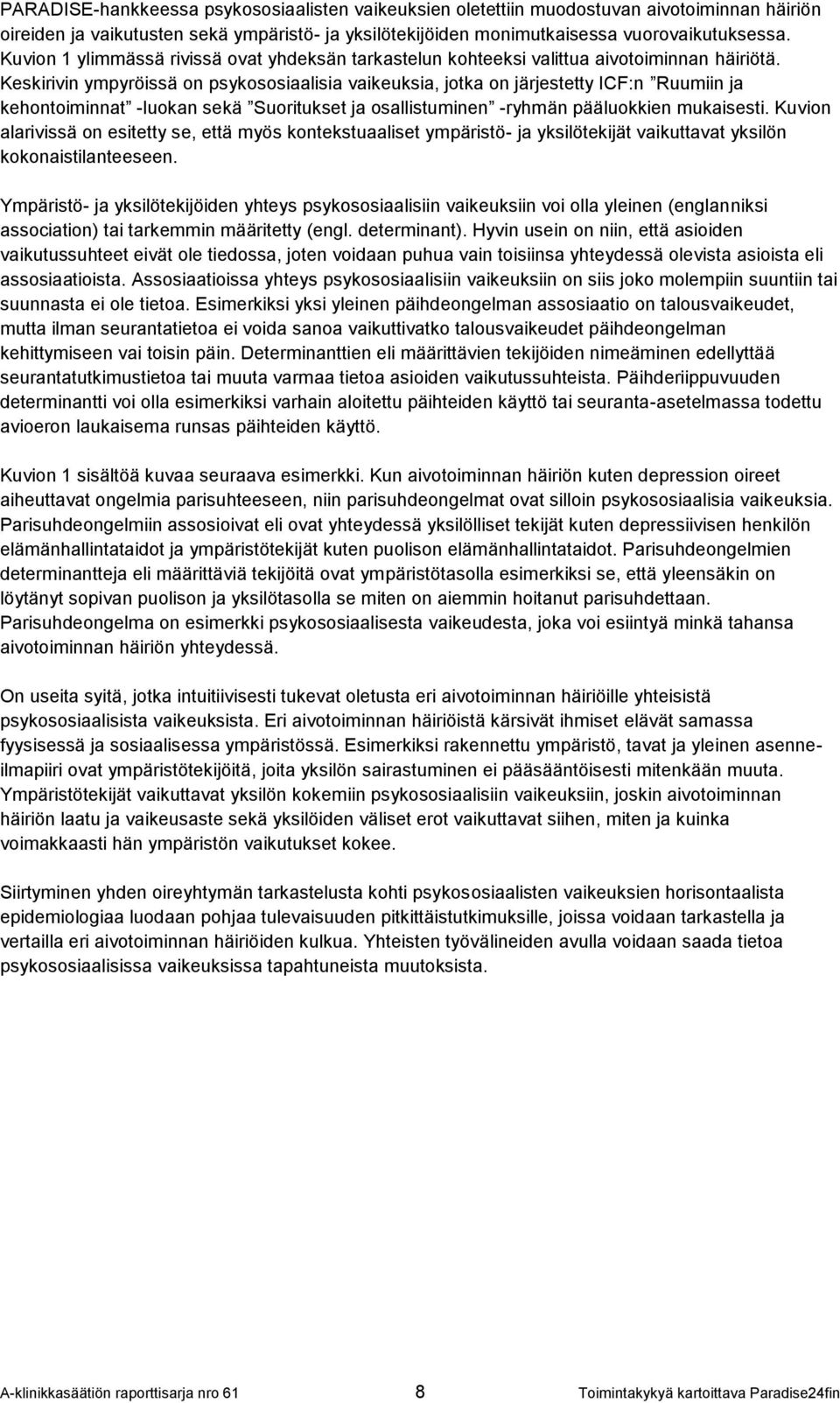 PARADISE-hankkeessa psykososiaalisten vaikeuksien oletettiin muodostuvan aivotoiminnan häiriön oireiden ja vaikutusten sekä ympäristö- ja yksilötekijöiden monimutkaisessa vuorovaikutuksessa. Kuvion 1 ylimmässä rivissä ovat yhdeksän tarkastelun kohteeksi valittua aivotoiminnan häiriötä. Keskirivin ympyröissä on psykososiaalisia vaikeuksia, jotka on järjestetty ICF:n ”Ruumiin ja kehontoiminnat” -luokan sekä ”Suoritukset ja osallistuminen” -ryhmän pääluokkien mukaisesti. Kuvion alarivissä on esitetty se, että myös kontekstuaaliset ympäristö- ja yksilötekijät vaikuttavat yksilön kokonaistilanteeseen.

Ympäristö- ja yksilötekijöiden yhteys psykososiaalisiin vaikeuksiin voi olla yleinen (englanniksi association) tai tarkemmin määritetty (engl. determinant). Hyvin usein on niin, että asioiden vaikutussuhteet eivät ole tiedossa, joten voidaan puhua vain toisiinsa yhteydessä olevista asioista eli assosiaatioista. Assosiaatioissa yhteys psykososiaalisiin vaikeuksiin on siis joko molempiin suuntiin tai suunnasta ei ole tietoa. Esimerkiksi yksi yleinen päihdeongelman assosiaatio on talousvaikeudet, mutta ilman seurantatietoa ei voida sanoa vaikuttivatko talousvaikeudet päihdeongelman kehittymiseen vai toisin päin. Determinanttien eli määrittävien tekijöiden nimeäminen edellyttää seurantatutkimustietoa tai muuta varmaa tietoa asioiden vaikutussuhteista. Päihderiippuvuuden determinantti voi olla esimerkiksi varhain aloitettu päihteiden käyttö tai seuranta-asetelmassa todettu avioeron laukaisema runsas päihteiden käyttö.

Kuvion 1 sisältöä kuvaa seuraava esimerkki. Kun aivotoiminnan häiriön kuten depression oireet aiheuttavat ongelmia parisuhteeseen, niin parisuhdeongelmat ovat silloin psykososiaalisia vaikeuksia. Parisuhdeongelmiin assosioivat eli ovat yhteydessä yksilölliset tekijät kuten depressiivisen henkilön elämänhallintataidot ja ympäristötekijät kuten puolison elämänhallintataidot. Parisuhdeongelmien determinantteja eli määrittäviä tekijöitä ovat ympäristötasolla esimerkiksi se, että yleensäkin on löytänyt sopivan puolison ja yksilötasolla se miten on aiemmin hoitanut parisuhdettaan. Parisuhdeongelma on esimerkki psykososiaalisesta vaikeudesta, joka voi esiintyä minkä tahansa aivotoiminnan häiriön yhteydessä.

On useita syitä, jotka intuitiivisesti tukevat oletusta eri aivotoiminnan häiriöille yhteisistä psykososiaalisista vaikeuksista. Eri aivotoiminnan häiriöistä kärsivät ihmiset elävät samassa fyysisessä ja sosiaalisessa ympäristössä. Esimerkiksi rakennettu ympäristö, tavat ja yleinen asenneilmapiiri ovat ympäristötekijöitä, joita yksilön sairastuminen ei pääsääntöisesti mitenkään muuta. Ympäristötekijät vaikuttavat yksilön kokemiin psykososiaalisiin vaikeuksiin, joskin aivotoiminnan häiriön laatu ja vaikeusaste sekä yksilöiden väliset erot vaikuttavat siihen, miten ja kuinka voimakkaasti hän ympäristön vaikutukset kokee.

Siirtyminen yhden oireyhtymän tarkastelusta kohti psykososiaalisten vaikeuksien horisontaalista epidemiologiaa luodaan pohjaa tulevaisuuden pitkittäistutkimuksille, joissa voidaan tarkastella ja vertailla eri aivotoiminnan häiriöiden kulkua. Yhteisten työvälineiden avulla voidaan saada tietoa psykososiaalisissa vaikeuksissa tapahtuneista muutoksista.

A-klinikkasäätiön raporttisarja nro 61 8 Toimintakykyä kartoittava Paradise24fin